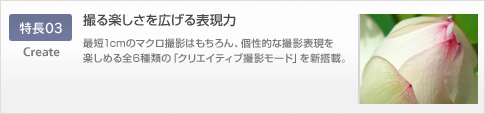 特長03

Create

撮る楽しさを広げる表現力

最短1cmのマクロ撮影はもちろん、個性的な撮影表現を楽しめる全6種類の「クリエイティブ撮影モード」を新搭載。